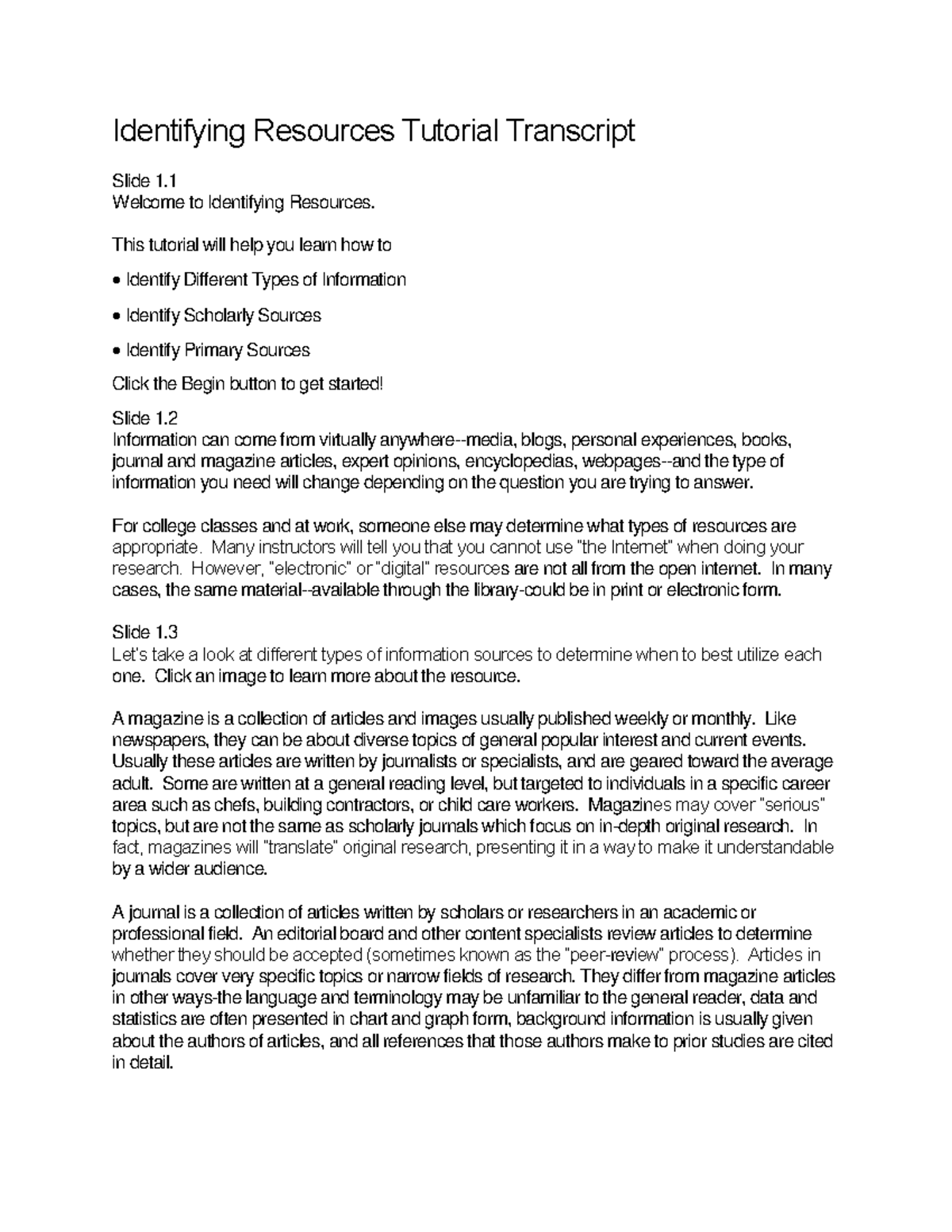 Identifying Resources Tutorial Transcript

Slide 1.1
Welcome to Identifying Resources.

This tutorial will help you learn how to

• Identify Different Types of Information

• Identify Scholarly Sources

• Identify Primary Sources

Click the Begin button to get started!

Slide 1.2
Information can come from virtually anywhere--media, blogs, personal experiences, books, journal and magazine articles, expert opinions, encyclopedias, webpages--and the type of information you need will change depending on the question you are trying to answer.

For college classes and at work, someone else may determine what types of resources are appropriate. Many instructors will tell you that you cannot use "the Internet" when doing your research. However, "electronic" or "digital" resources are not all from the open internet. In many cases, the same material--available through the library-could be in print or electronic form.

Slide 1.3
Let's take a look at different types of information sources to determine when to best utilize each one. Click an image to learn more about the resource.

A magazine is a collection of articles and images usually published weekly or monthly. Like newspapers, they can be about diverse topics of general popular interest and current events. Usually these articles are written by journalists or specialists, and are geared toward the average adult. Some are written at a general reading level, but targeted to individuals in a specific career area such as chefs, building contractors, or child care workers. Magazines may cover "serious" topics, but are not the same as scholarly journals which focus on in-depth original research. In fact, magazines will "translate" original research, presenting it in a way to make it understandable by a wider audience.

A journal is a collection of articles written by scholars or researchers in an academic or professional field. An editorial board and other content specialists review articles to determine whether they should be accepted (sometimes known as the "peer-review" process). Articles in journals cover very specific topics or narrow fields of research. They differ from magazine articles in other ways-the language and terminology may be unfamiliar to the general reader, data and statistics are often presented in chart and graph form, background information is usually given about the authors of articles, and all references that those authors make to prior studies are cited in detail.